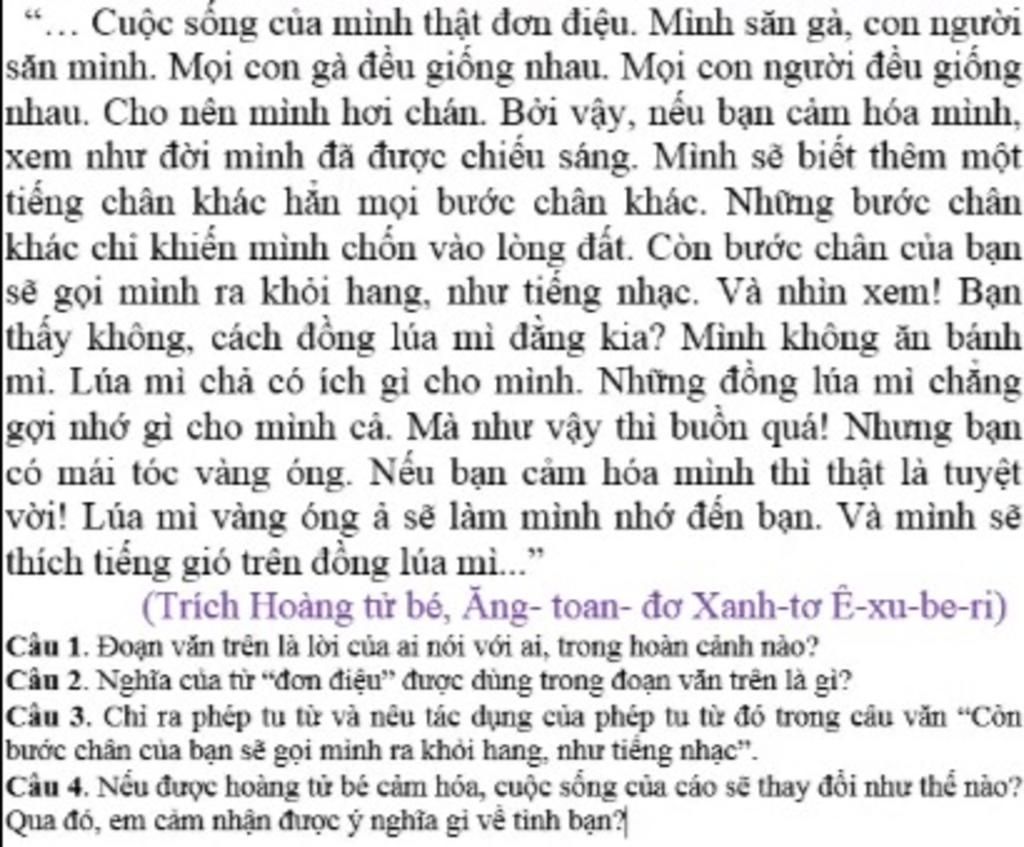 “... Cuộc sống của mình thật đơn điệu. Mình săn gà, con người săn mình. Mọi con gà đều giống nhau. Mọi con người đều giống nhau. Cho nên mình hơi chán. Bởi vậy, nếu bạn cảm hóa mình, xem như đời mình đã được chiếu sáng. Mình sẽ biết thêm một tiếng chân khác hẳn mọi bước chân khác. Những bước chân khác chỉ khiến mình chốn vào lòng đất. Còn bước chân của bạn sẽ gọi mình ra khỏi hang, như tiếng nhạc. Và nhìn xem! Bạn thấy không, cách đồng lúa mì đằng kia? Mình không ăn bánh mì. Lúa mì chả có ích gì cho mình. Những đồng lúa mì chẳng gợi nhớ gì cho mình cả. Mà như vậy thì buồn quá! Nhưng bạn có mái tóc vàng óng. Nếu bạn cảm hóa mình thì thật là tuyệt vời! Lúa mì vàng óng ả sẽ làm mình nhớ đến bạn. Và mình sẽ thích tiếng gió trên đồng lúa mì...”

(Trích Hoàng tử bé, Ăng- toan- đơ Xanh-tơ Ê-xu-be-ri)

Câu 1. Đoạn văn trên là lời của ai nói với ai, trong hoàn cảnh nào?

Câu 2. Nghĩa của từ “đơn điệu” được dùng trong đoạn văn trên là gì?

Câu 3. Chỉ ra phép tu từ và nêu tác dụng của phép tu từ đó trong câu văn “Còn bước chân của bạn sẽ gọi mình ra khỏi hang, như tiếng nhạc”.

Câu 4. Nếu được hoàng tử bé cảm hóa, cuộc sống của cáo sẽ thay đổi như thế nào? Qua đó, em cảm nhận được ý nghĩa gì về tình bạn?